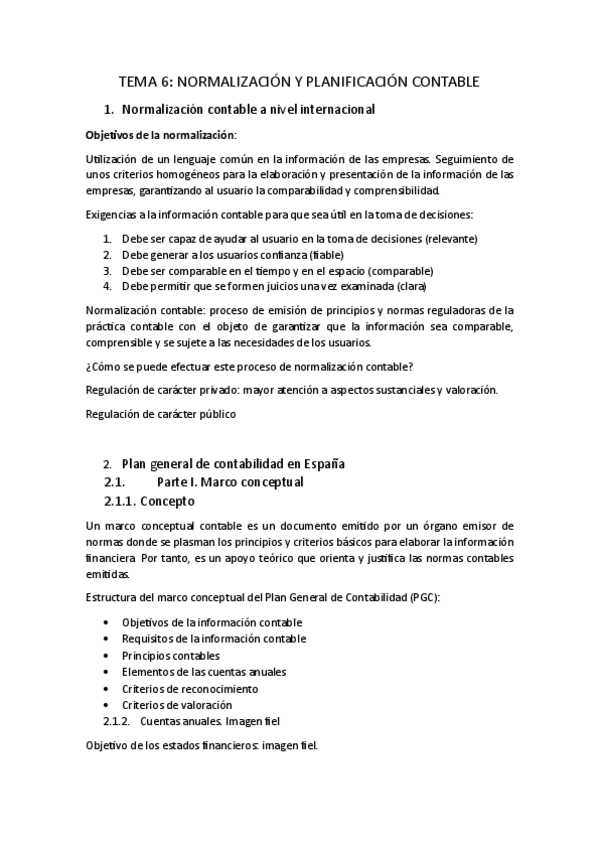 TEMA 6: NORMALIZACIÓN Y PLANIFICACIÓN CONTABLE

1. Normalización contable a nivel internacional

Objetivos de la normalización:

Utilización de un lenguaje común en la información de las empresas. Seguimiento de unos criterios homogéneos para la elaboración y presentación de la información de las empresas, garantizando al usuario la comparabilidad y comprensibilidad.

Exigencias a la información contable para que sea útil en la toma de decisiones:

1. Debe ser capaz de ayudar al usuario en la toma de decisiones (relevante)
2. Debe generar a los usuarios confianza (fiable)
3. Debe ser comparable en el tiempo y en el espacio (comparable)
4. Debe permitir que se formen juicios una vez examinada (clara)

Normalización contable: proceso de emisión de principios y normas reguladoras de la práctica contable con el objeto de garantizar que la información sea comparable, comprensible y se sujete a las necesidades de los usuarios.

¿Cómo se puede efectuar este proceso de normalización contable?

Regulación de carácter privado: mayor atención a aspectos sustanciales y valoración.

Regulación de carácter público

2. Plan general de contabilidad en España
2.1. Parte I. Marco conceptual
2.1.1. Concepto

Un marco conceptual contable es un documento emitido por un órgano emisor de normas donde se plasman los principios y criterios básicos para elaborar la información financiera Por tanto, es un apoyo teórico que orienta y justifica las normas contables emitidas.

Estructura del marco conceptual del Plan General de Contabilidad (PGC):

• Objetivos de la información contable
• Requisitos de la información contable
• Principios contables
• Elementos de las cuentas anuales
• Criterios de reconocimiento
• Criterios de valoración

2.1.2. Cuentas anuales. Imagen fiel

Objetivo de los estados financieros: imagen fiel.